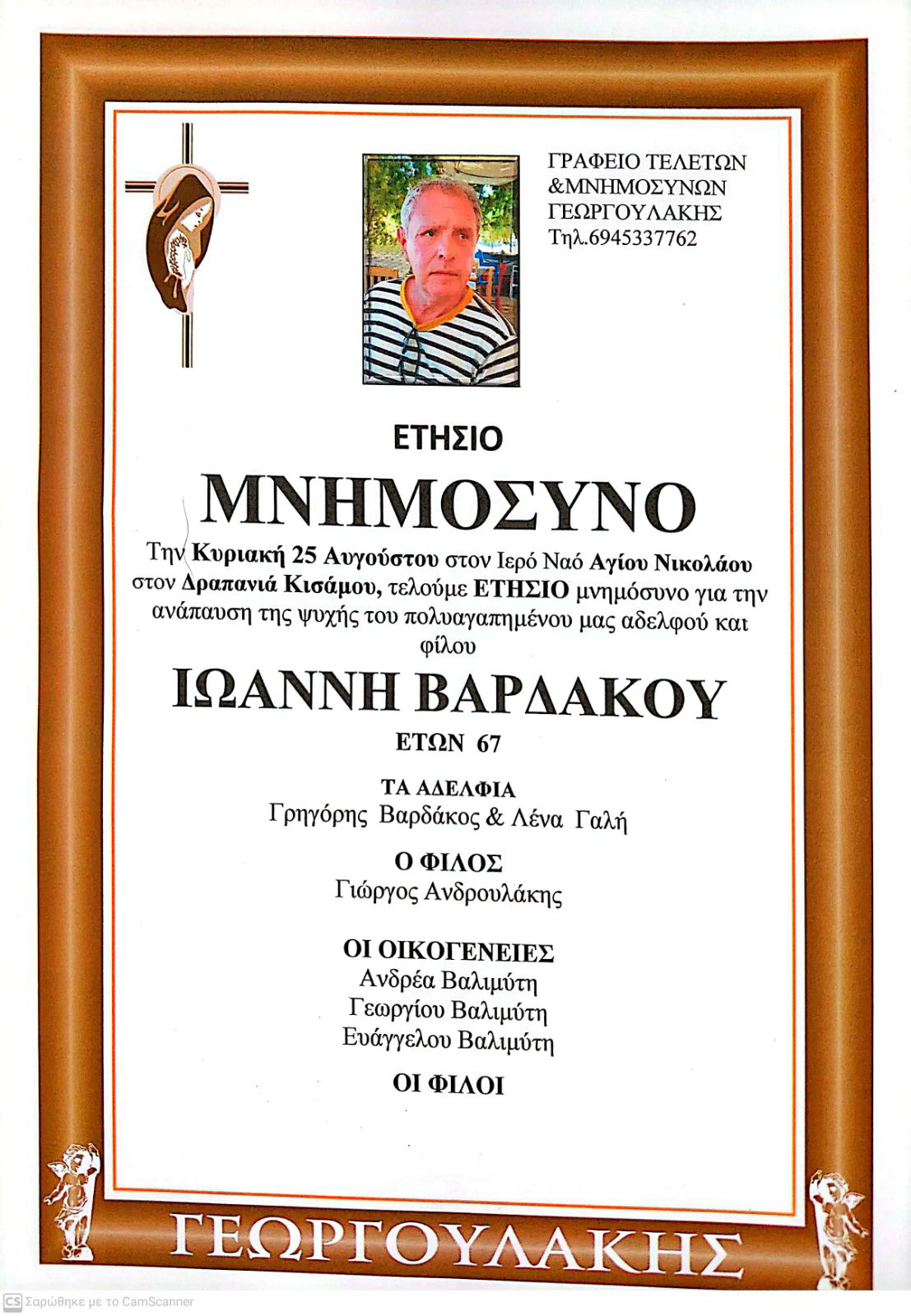 ΓΡΑΦΕΙΟ ΤΕΛΕΤΩΝ
&ΜΝΗΜΟΣΥΝΩΝ
ΓΕΩΡΓΟΥΛΑΚΗΣ
Τηλ.6945337762

ΕΤΗΣΙΟ

ΜΝΗΜΟΣΥΝΟ

Την Κυριακή 25 Αυγούστου στον Ιερό Ναό Αγίου Νικολάου στον Δραπανιά Κισάμου, τελούμε ΕΤΗΣΙΟ μνημόσυνο για την ανάπαυση της ψυχής του πολυαγαπημένου μας αδελφού και φίλου

ΙΩΑΝΝΗ ΒΑΡΔΑΚΟΥ

ΕΤΩΝ 67

ΤΑ ΑΔΕΛΦΙΑ
Γρηγόρης Βαρδάκος & Λένα Γαλή

Ο ΦΙΛΟΣ
Γιώργος Ανδρουλάκης

ΟΙ ΟΙΚΟΓΕΝΕΙΕΣ
Ανδρέα Βαλιμύτη
Γεωργίου Βαλιμύτη
Ευάγγελου Βαλιμύτη

ΟΙ ΦΙΛΟΙ

ΓΕΩΡΓΟΥΛΑΚΗΣ

CS Σαρώθηκε με το CamScanner